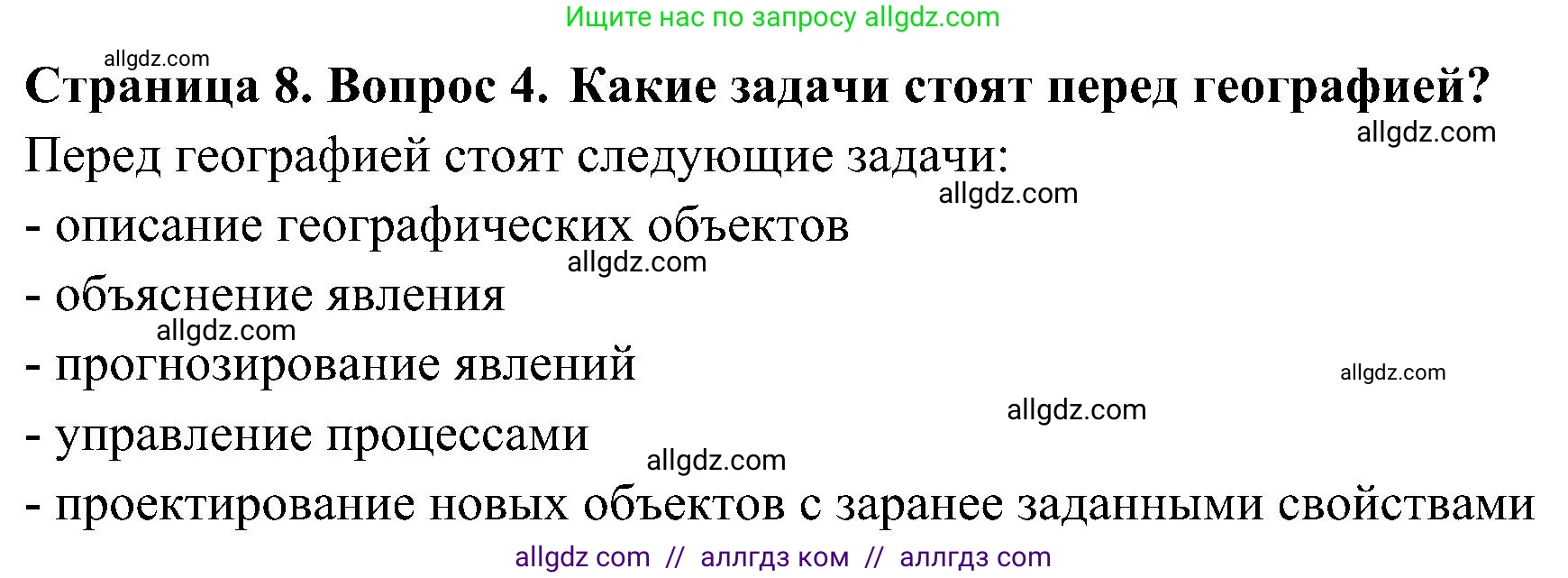 Ищите нас по запросу allgdz.com

allgdz.com

Страница 8. Вопрос 4. Какие задачи стоят перед географией?

allgdz.com

Перед географией стоят следующие задачи:

allgdz.com

- описание географических объектов

allgdz.com

- объяснение явления

allgdz.com

- прогнозирование явлений

allgdz.com

allgdz.com

- управление процессами

allgdz.com

- проектирование новых объектов с заранее заданными свойствами

allgdz com // аллгдз ком // аллгдз com